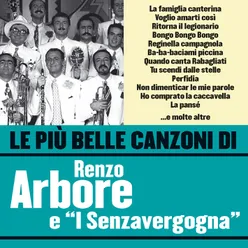 La famiglia canterina
Voglio amarti così
Ritorna il legionario
Bongo Bongo Bongo
Reginella campagnola
Ba-ba-baciami piccina
Quando canta Rabagliati
Tu scendi dalle stelle
Perfidia
Non dimenticar le mie parole
Ho comprato la caccavella
La pansé
...e molte altre

LE PIÙ BELLE CANZONI DI

Renzo
Arbore
e "I Senzavergogna"